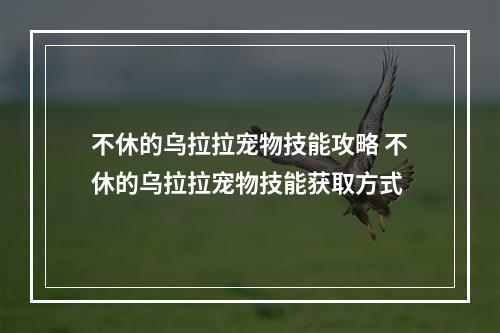 不休的乌拉拉宠物技能攻略 不休的乌拉拉宠物技能获取方式